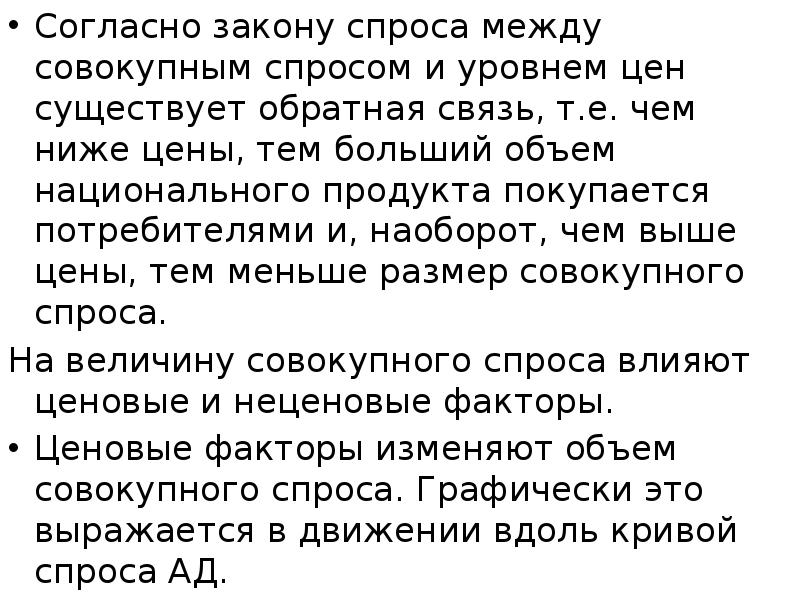 • Согласно закону спроса между совокупным спросом и уровнем цен существует обратная связь, т.е. чем ниже цены, тем больший объем национального продукта покупается потребителями и, наоборот, чем выше цены, тем меньше размер совокупного спроса.

На величину совокупного спроса влияют ценовые и неценовые факторы.

• Ценовые факторы изменяют объем совокупного спроса. Графически это выражается в движении вдоль кривой спроса АД.